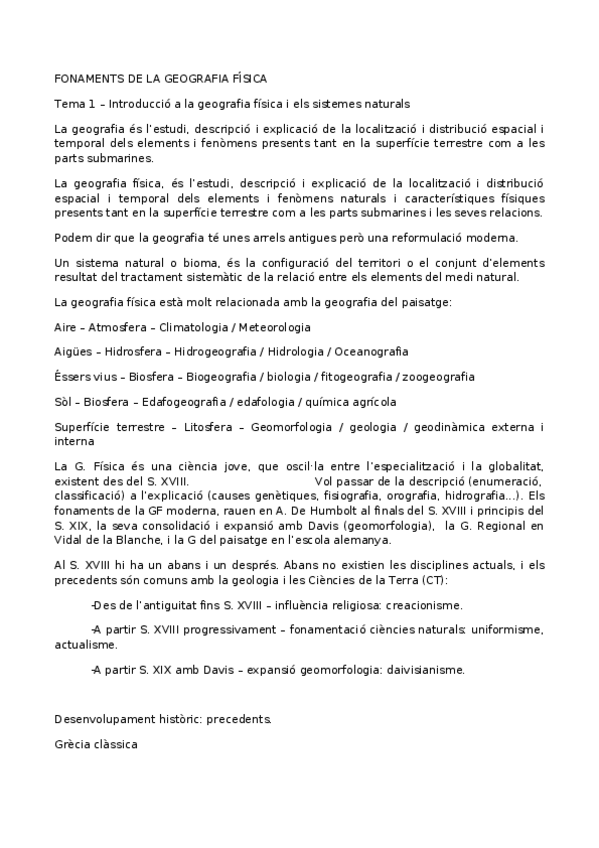 FONAMENTS DE LA GEOGRAFIA FÍSICA

Tema 1 – Introducció a la geografia física i els sistemes naturals

La geografia és l'estudi, descripció i explicació de la localització i distribució espacial i temporal dels elements i fenòmens presents tant en la superfície terrestre com a les parts submarines.

La geografia física, és l'estudi, descripció i explicació de la localització i distribució espacial i temporal dels elements i fenòmens naturals i característiques físiques presents tant en la superfície terrestre com a les parts submarines i les seves relacions.

Podem dir que la geografia té unes arrels antigues però una reformulació moderna.

Un sistema natural o bioma, és la configuració del territori o el conjunt d'elements resultat del tractament sistemàtic de la relació entre els elements del medi natural.

La geografia física està molt relacionada amb la geografia del paisatge:

Aire – Atmosfera – Climatologia / Meteorologia

Aigües – Hidrosfera – Hidrogeografia / Hidrologia / Oceanografia

Éssers vius – Biosfera – Biogeografia / biologia / fitogeografia / zoogeografia

Sòl – Biosfera – Edafogeografia / edafologia / química agrícola

Superfície terrestre – Litosfera – Geomorfologia / geologia / geodinàmica externa i interna

La G. Física és una ciència jove, que oscil·la entre l'especialització i la globalitat, existent des del S. XVIII. Vol passar de la descripció (enumeració, classificació) a l'explicació (causes genètiques, fisiografia, orografia, hidrografia...). Els fonaments de la GF moderna, rauen en A. De Humbolt al finals del S. XVIII i principis del S. XIX, la seva consolidació i expansió amb Davis (geomorfologia), la G. Regional en Vidal de la Blanche, i la G del paisatge en l'escola alemanya.

Al S. XVIII hi ha un abans i un després. Abans no existien les disciplines actuals, i els precedents són comuns amb la geologia i les Ciències de la Terra (CT):

-Des de l'antiguitat fins S. XVIII – influència religiosa: creacionisme.

-A partir S. XVIII progressivament – fonamentació ciències naturals: uniformisme, actualisme.

-A partir S. XIX amb Davis – expansió geomorfologia: daivisianisme.

Desenvolupament històric: precedents.

Grècia clàssica